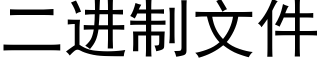 二进制文件